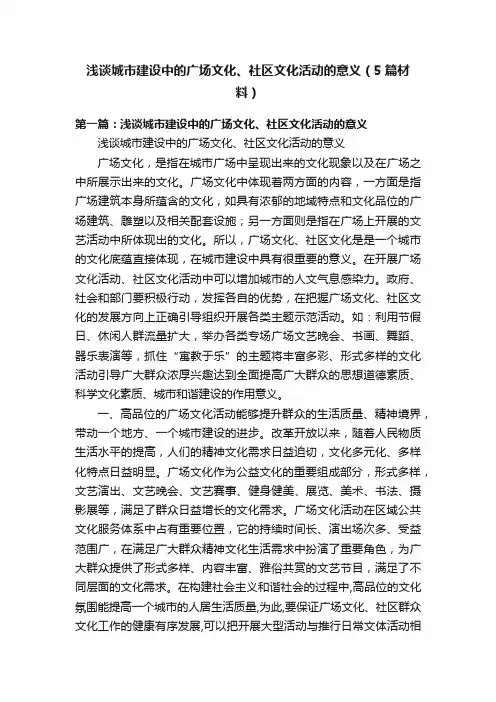 浅谈城市建设中的广场文化、社区文化活动的意义（5篇材料）

第一篇：浅谈城市建设中的广场文化、社区文化活动的意义

浅谈城市建设中的广场文化、社区文化活动的意义

广场文化，是指在城市广场中呈现出来的文化现象以及在广场之中所展示出来的文化。广场文化中体现着两方面的内容，一方面是指广场建筑本身所蕴含的文化，如具有浓郁的地域特点和文化品位的广场建筑、雕塑以及相关配套设施；另一方面则是指在广场上开展的文艺活动中所体现出的文化。所以，广场文化、社区文化是是一个城市的文化底蕴直接体现，在城市建设中具有很重要的意义。在开展广场文化活动、社区文化活动中可以增加城市的人文气息感染力。政府、社会和部门要积极行动，发挥各自的优势，在把握广场文化、社区文化的发展方向上正确引导组织开展各类主题示范活动。如：利用节假日、休闲人群流量扩大，举办各类专场广场文艺晚会、书画、舞蹈、器乐表演等，抓住“寓教于乐”的主题将丰富多彩、形式多样的文化活动引导广大群众浓厚兴趣达到全面提高广大群众的思想道德素质、科学文化素质、城市和谐建设的作用意义。

一、高品位的广场文化活动能够提升群众的生活质量、精神境界，带动一个地方、一个城市建设的进步。改革开放以来，随着人民物质生活水平的提高，人们的精神文化需求日益迫切，文化多元化、多样化特点日益明显。广场文化作为公益文化的重要组成部分，形式多样，文艺演出、文艺晚会、文艺赛事、健身健美、展览、美术、书法、摄影展等，满足了群众日益增长的文化需求。广场文化活动在区域公共文化服务体系中占有重要位置，它的持续时间长、演出场次多、受益范围广，在满足广大群众精神文化生活需求中扮演了重要角色，为广大群众提供了形式多样、内容丰富、雅俗共赏的文艺节目，满足了不同层面的文化需求。在构建社会主义和谐社会的过程中,高品位的文化氛围能提高一个城市的人居生活质量,为此,要保证广场文化、社区群众文化工作的健康有序发展,可以把开展大型活动与推行日常文体活动相